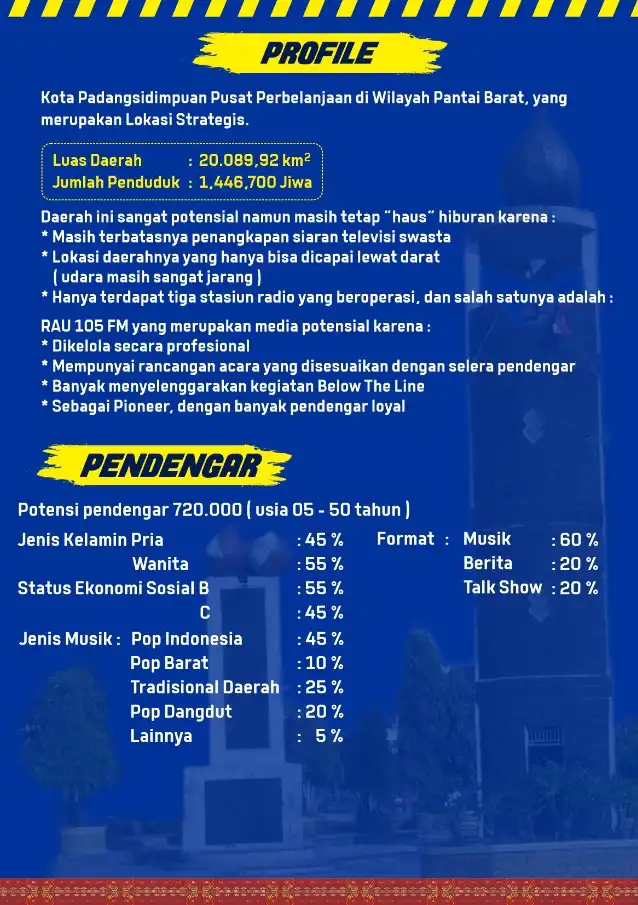 PROFILE

Kota Padangsidimpuan Pusat Perbelanjaan di Wilayah Pantai Barat, yang merupakan Lokasi Strategis.

Luas Daerah : 20.089,92 $km^2$
Jumlah Penduduk : 1,446,700 Jiwa

Daerah ini sangat potensial namun masih tetap "haus" hiburan karena :
* Masih terbatasnya penangkapan siaran televisi swasta
* Lokasi daerahnya yang hanya bisa dicapai lewat darat
( udara masih sangat jarang )
* Hanya terdapat tiga stasiun radio yang beroperasi, dan salah satunya adalah :

RAU 105 FM yang merupakan media potensial karena :
* Dikelola secara profesional
* Mempunyai rancangan acara yang disesuaikan dengan selera pendengar
* Banyak menyelenggarakan kegiatan Below The Line
* Sebagai Pioneer, dengan banyak pendengar loyal

PENDENGAR

Potensi pendengar 720.000 ( usia 05 - 50 tahun )

Jenis Kelamin Pria : 45 %
Wanita : 55 %
Status Ekonomi Sosial B : 55 %
C : 45 %
Jenis Musik : Pop Indonesia : 45 %
Pop Barat : 10 %
Tradisional Daerah : 25 %
Pop Dangdut : 20 %
Lainnya : 5 %

Format : Musik : 60 %
Berita : 20 %
Talk Show : 20 %